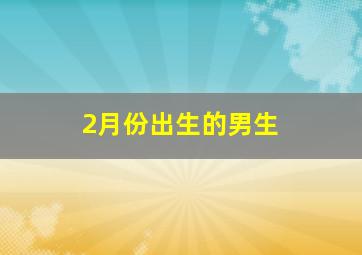 2月份出生的男生